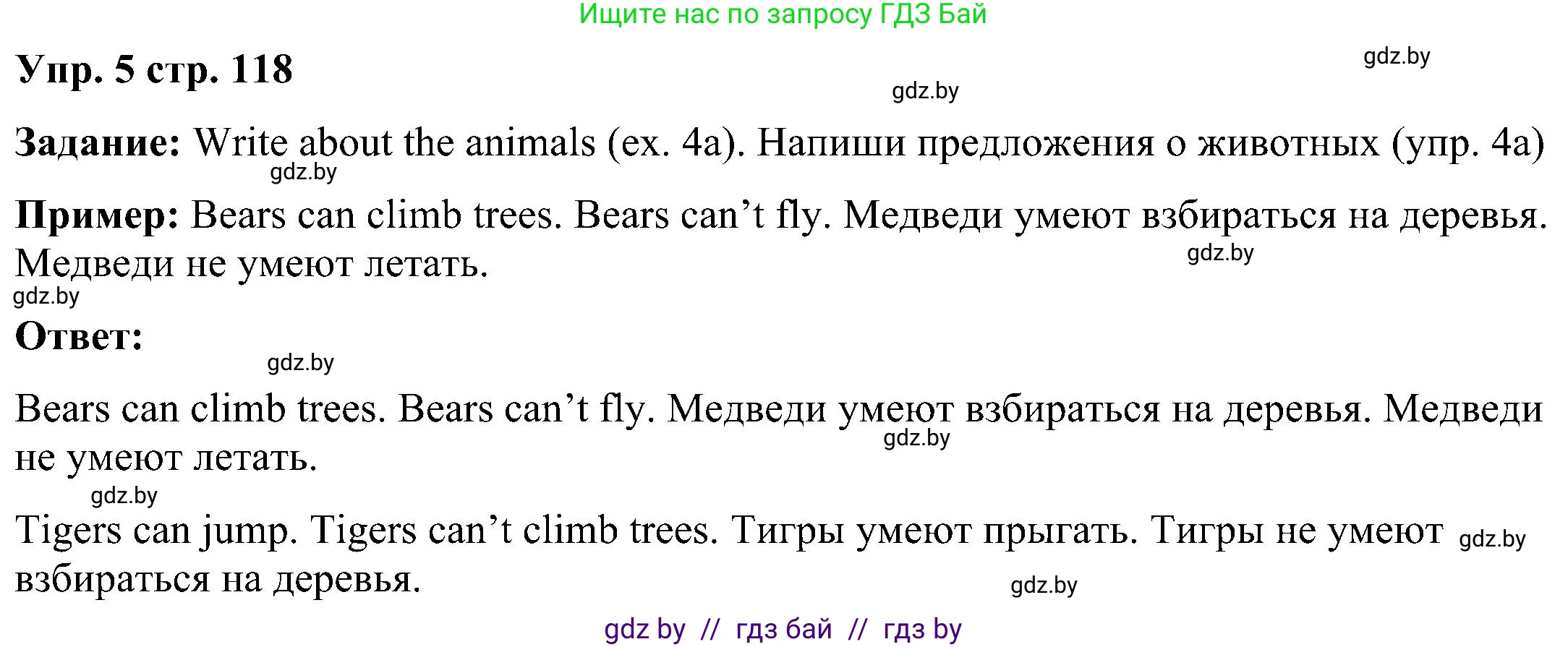 Ищите нас по запросу ГДЗ Бай

Упр. 5 стр. 118

gdz.by

gdz.by

Задание: Write about the animals (ex. 4a). Напиши предложения о животных (упр. 4а)

gdz.by

Пример: Bears can climb trees. Bears can’t fly. Медведи умеют взбираться на деревья. Медведи не умеют летать.

gdz.by

gdz.by

Ответ:

gdz.by

Bears can climb trees. Bears can’t fly. Медведи умеют взбираться на деревья. Медведи не умеют летать.

gdz.by

gdz.by

Tigers can jump. Tigers can’t climb trees. Тигры умеют прыгать. Тигры не умеют взбираться на деревья.

gdz.by

gdz.by

gdz by // гдз бай // гдз by